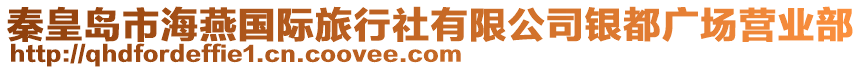 秦皇岛市海燕国际旅行社有限公司银都广场营业部
http://qhdfordeffie1.cn.coovee.com